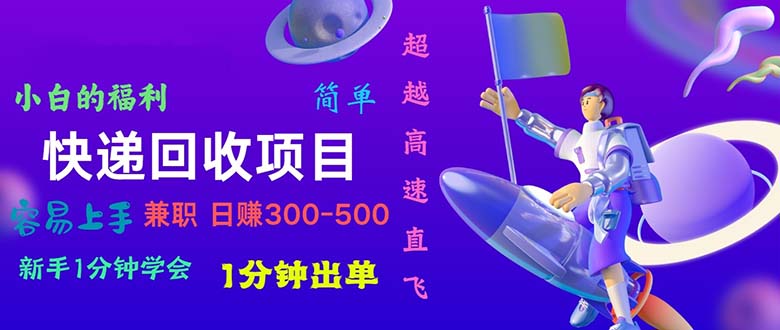 小白的福利

简单

快递回收项目

容易上手 兼职 日赚300-500

新手1分钟学会

1分钟出单

超越高速直飞